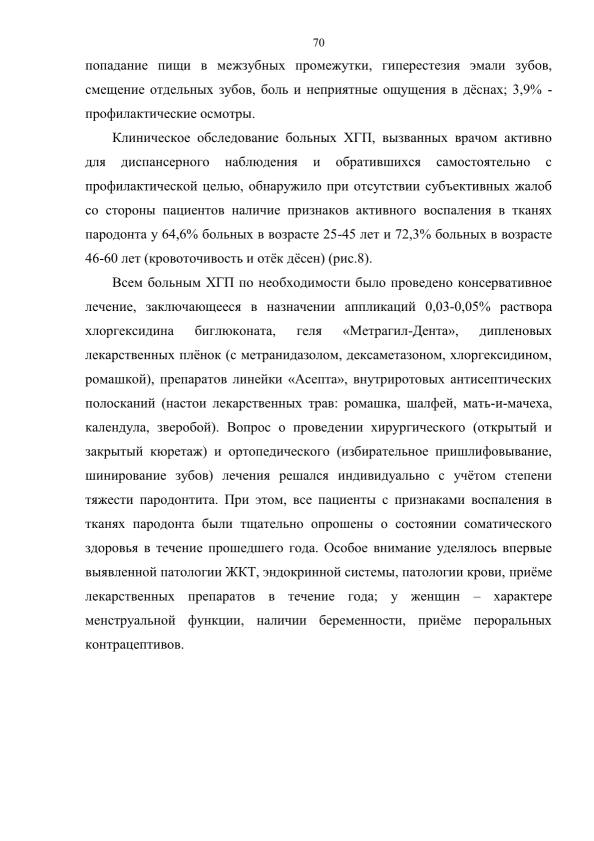 70

попадание пищи в межзубных промежутки, гиперестезия эмали зубов, смещение отдельных зубов, боль и неприятные ощущения в дёснах; 3,9% - профилактические осмотры.

Клиническое обследование больных ХГП, вызванных врачом активно для диспансерного наблюдения и обратившихся самостоятельно с профилактической целью, обнаружило при отсутствии субъективных жалоб со стороны пациентов наличие признаков активного воспаления в тканях пародонта у 64,6% больных в возрасте 25-45 лет и 72,3% больных в возрасте 46-60 лет (кровоточивость и отёк дёсен) (рис.8).

Всем больным ХГП по необходимости было проведено консервативное лечение, заключающееся в назначении аппликаций 0,03-0,05% раствора хлоргексидина биглюконата, геля «Метрагил-Дента», дипленовых лекарственных плёнок (с метранидазолом, дексаметазоном, хлоргексидином, ромашкой), препаратов линейки «Асепта», внутриротовых антисептических полосканий (настои лекарственных трав: ромашка, шалфей, мать-и-мачеха, календула, зверобой). Вопрос о проведении хирургического (открытый и закрытый кюретаж) и ортопедического (избирательное пришлифовывание, шинирование зубов) лечения решался индивидуально с учётом степени тяжести пародонтита. При этом, все пациенты с признаками воспаления в тканях пародонта были тщательно опрошены о состоянии соматического здоровья в течение прошедшего года. Особое внимание уделялось впервые выявленной патологии ЖКТ, эндокринной системы, патологии крови, приёме лекарственных препаратов в течение года; у женщин – характере менструальной функции, наличии беременности, приёме пероральных контрацептивов.